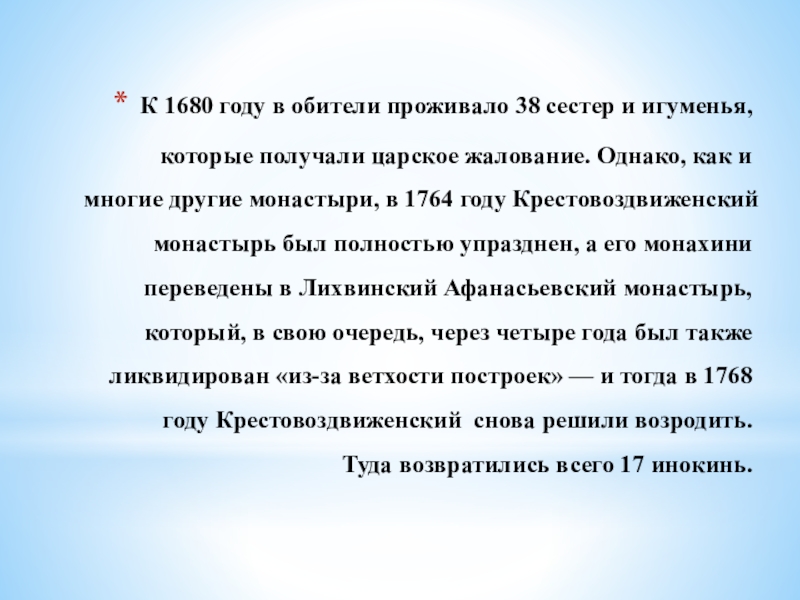 * К 1680 году в обители проживало 38 сестер и игуменья, которые получали царское жалование. Однако, как и многие другие монастыри, в 1764 году Крестовоздвиженский монастырь был полностью упразднен, а его монахини переведены в Лихвинский Афанасьевский монастырь, который, в свою очередь, через четыре года был также ликвидирован «из-за ветхости построек» — и тогда в 1768 году Крестовоздвиженский снова решили возродить. Туда возвратились всего 17 инокинь.